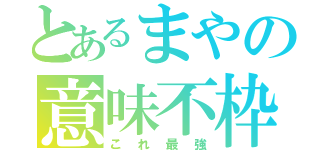 とあるまやの
意味不枠
これ最強